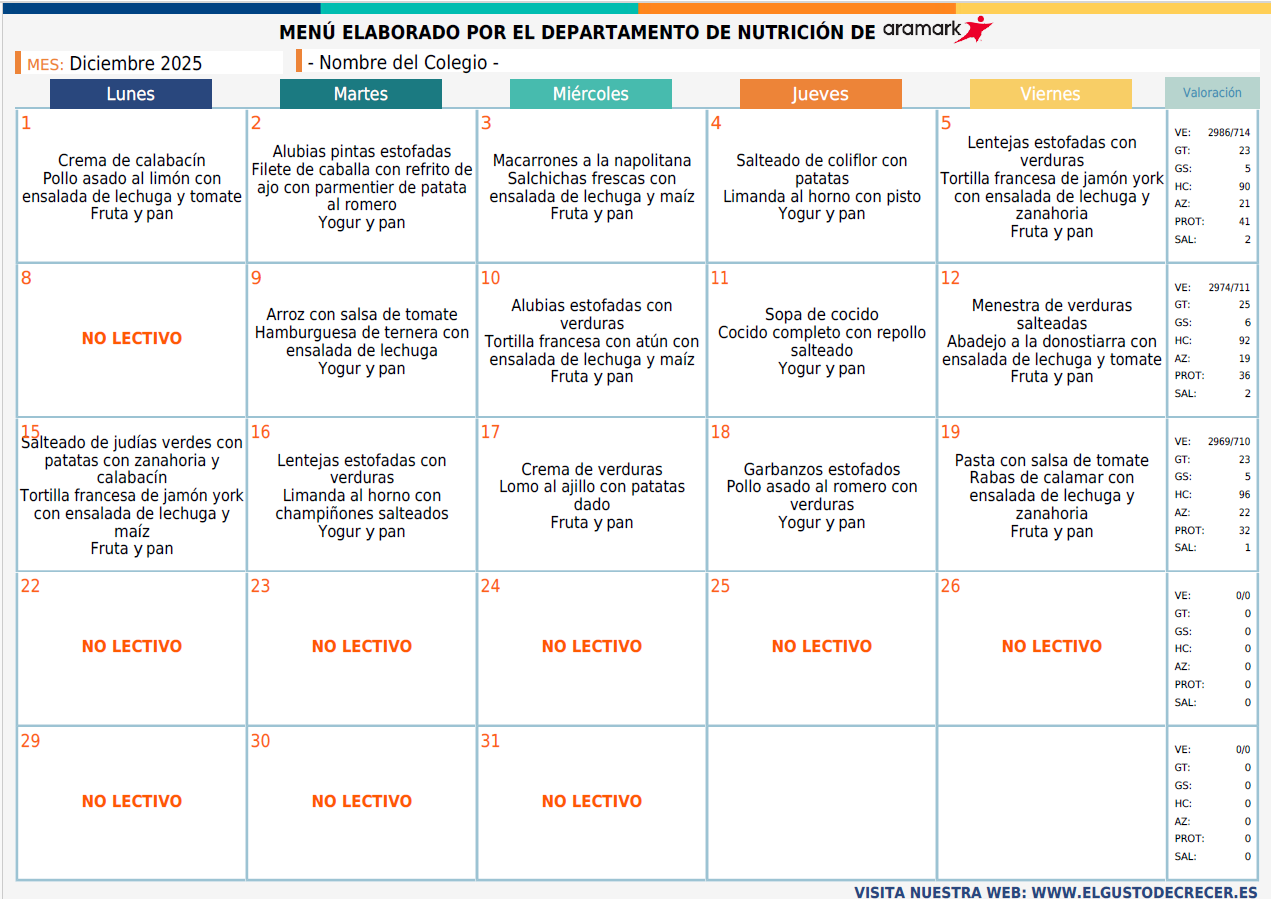 MENÚ ELABORADO POR EL DEPARTAMENTO DE NUTRICIÓN DE aramark

MES: Diciembre 2025

- Nombre del Colegio -

| Lunes | Martes | Miércoles | Jueves | Viernes | Valoración |
|---|---|---|---|---|---|
| 1 Crema de calabacín Pollo asado al limón con ensalada de lechuga y tomate Fruta y pan | 2 Alubias pintas estofadas Filete de caballa con refrito de ajo con parmentier de patata al romero Yogur y pan | 3 Macarrones a la napolitana Salchichas frescas con ensalada de lechuga y maíz Fruta y pan | 4 Salteado de coliflor con patatas Limanda al horno con pisto Yogur y pan | 5 Lentejas estofadas con verduras Tortilla francesa de jamón york con ensalada de lechuga y zanahoria Fruta y pan | VE: 2986/714 GT: 23 GS: 5 HC: 90 AZ: 21 PROT: 41 SAL: 2 |
| 8 NO LECTIVO | 9 Arroz con salsa de tomate Hamburguesa de ternera con ensalada de lechuga Yogur y pan | 10 Alubias estofadas con verduras Tortilla francesa con atún con ensalada de lechuga y maíz Fruta y pan | 11 Sopa de cocido Cocido completo con repollo salteado Yogur y pan | 12 Menestra de verduras salteadas Abadejo a la donostiarra con ensalada de lechuga y tomate Fruta y pan | VE: 2974/711 GT: 25 GS: 6 HC: 92 AZ: 19 PROT: 36 SAL: 2 |
| 15 Salteado de judías verdes con patatas con zanahoria y calabacín Tortilla francesa de jamón york con ensalada de lechuga y maíz Fruta y pan | 16 Lentejas estofadas con verduras Limanda al horno con champiñones salteados Yogur y pan | 17 Crema de verduras Lomo al ajillo con patatas dado Fruta y pan | 18 Garbanzos estofados Pollo asado al romero con verduras Yogur y pan | 19 Pasta con salsa de tomate Rabas de calamar con ensalada de lechuga y zanahoria Fruta y pan | VE: 2969/710 GT: 23 GS: 5 HC: 96 AZ: 22 PROT: 32 SAL: 1 |
| 22 NO LECTIVO | 23 NO LECTIVO | 24 NO LECTIVO | 25 NO LECTIVO | 26 NO LECTIVO | VE: 0/0 GT: 0 GS: 0 HC: 0 AZ: 0 PROT: 0 SAL: 0 |
| 29 NO LECTIVO | 30 NO LECTIVO | 31 NO LECTIVO | | | VE: 0/0 GT: 0 GS: 0 HC: 0 AZ: 0 PROT: 0 SAL: 0 |

VISITA NUESTRA WEB: WWW.ELGUSTODECRECER.ES